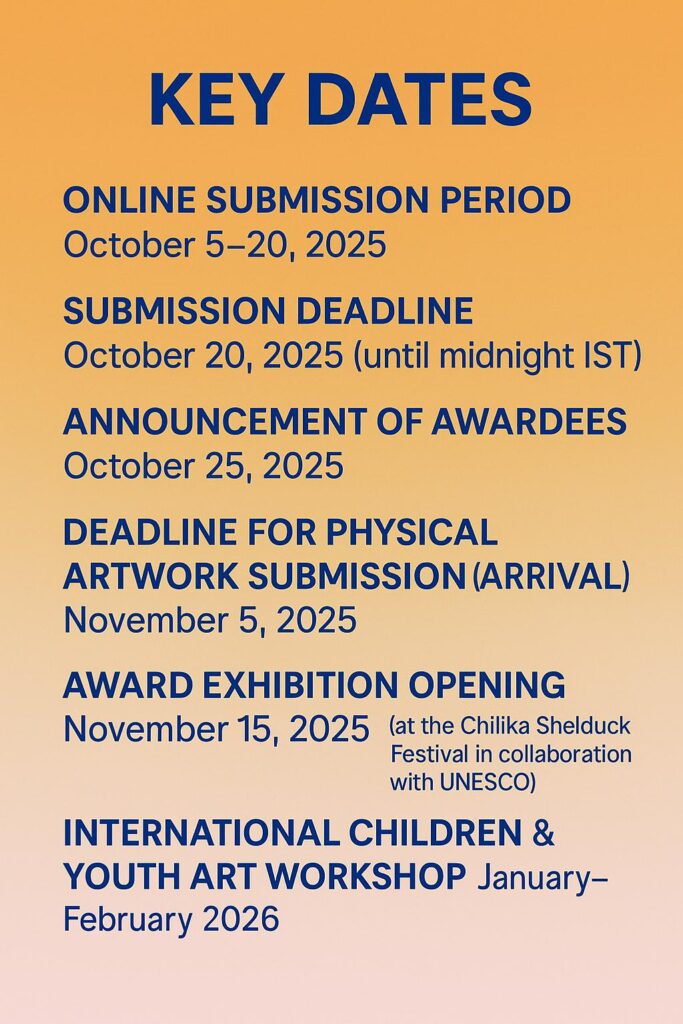 KEY DATES

ONLINE SUBMISSION PERIOD
October 5–20, 2025

SUBMISSION DEADLINE
October 20, 2025 (until midnight IST)

ANNOUNCEMENT OF AWARDEES
October 25, 2025

DEADLINE FOR PHYSICAL ARTWORK SUBMISSION (ARRIVAL)
November 5, 2025

AWARD EXHIBITION OPENING
November 15, 2025 (at the Chilika Shelduck Festival in collaboration with UNESCO)

INTERNATIONAL CHILDREN & YOUTH ART WORKSHOP January–February 2026